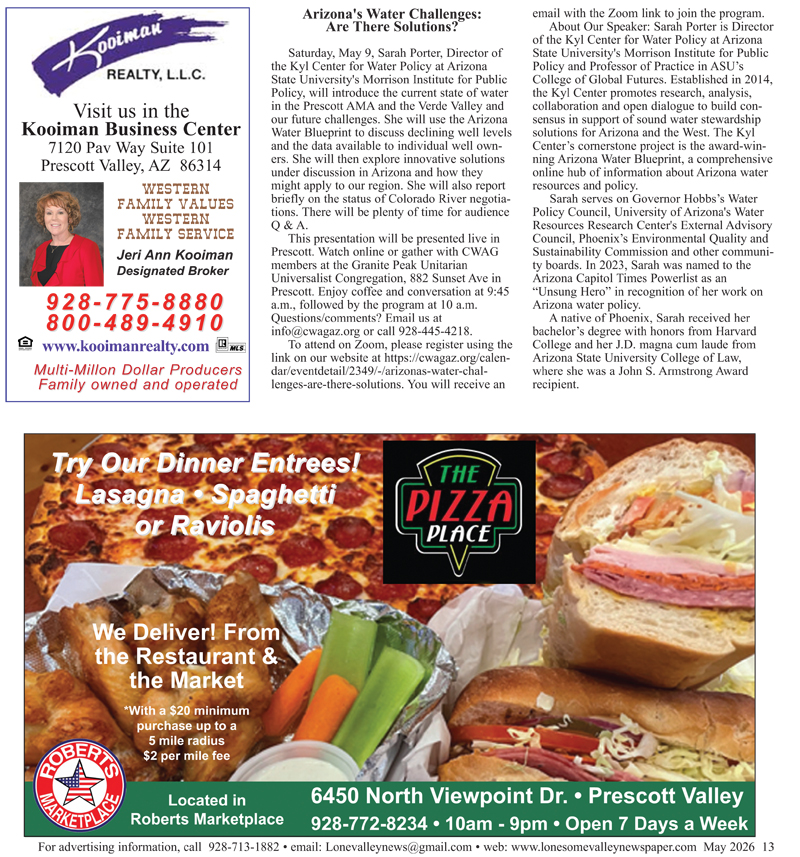 Kooiman
REALTY, L.L.C.

Visit us in the
Kooiman Business Center
7120 Pav Way Suite 101
Prescott Valley, AZ 86314

WESTERN
FAMILY VALUES
WESTERN
FAMILY SERVICE

Jeri Ann Kooiman
Designated Broker

928-775-8880
800-489-4910

www.kooimanrealty.com

MLS

Multi-Millon Dollar Producers
Family owned and operated

Arizona's Water Challenges:
Are There Solutions?

Saturday, May 9, Sarah Porter, Director of the Kyl Center for Water Policy at Arizona State University's Morrison Institute for Public Policy, will introduce the current state of water in the Prescott AMA and the Verde Valley and our future challenges. She will use the Arizona Water Blueprint to discuss declining well levels and the data available to individual well owners. She will then explore innovative solutions under discussion in Arizona and how they might apply to our region. She will also report briefly on the status of Colorado River negotiations. There will be plenty of time for audience Q & A.

This presentation will be presented live in Prescott. Watch online or gather with CWAG members at the Granite Peak Unitarian Universalist Congregation, 882 Sunset Ave in Prescott. Enjoy coffee and conversation at 9:45 a.m., followed by the program at 10 a.m. Questions/comments? Email us at info@cwagaz.org or call 928-445-4218.

To attend on Zoom, please register using the link on our website at https://cwagaz.org/calendar/eventdetail/2349/-/arizonas-water-challenges-are-there-solutions. You will receive an email with the Zoom link to join the program.

About Our Speaker: Sarah Porter is Director of the Kyl Center for Water Policy at Arizona State University's Morrison Institute for Public Policy and Professor of Practice in ASU's College of Global Futures. Established in 2014, the Kyl Center promotes research, analysis, collaboration and open dialogue to build consensus in support of sound water stewardship solutions for Arizona and the West. The Kyl Center's cornerstone project is the award-winning Arizona Water Blueprint, a comprehensive online hub of information about Arizona water resources and policy.

Sarah serves on Governor Hobbs's Water Policy Council, University of Arizona's Water Resources Research Center's External Advisory Council, Phoenix's Environmental Quality and Sustainability Commission and other community boards. In 2023, Sarah was named to the Arizona Capitol Times Powerlist as an "Unsung Hero" in recognition of her work on Arizona water policy.

A native of Phoenix, Sarah received her bachelor's degree with honors from Harvard College and her J.D. magna cum laude from Arizona State University College of Law, where she was a John S. Armstrong Award recipient.

Try Our Dinner Entrees!
Lasagna • Spaghetti
or Raviolis

THE
PIZZA
PLACE

We Deliver! From
the Restaurant &
the Market

*With a $20 minimum
purchase up to a
5 mile radius
$2 per mile fee

ROBERTS
MARKETPLACE

Located in
Roberts Marketplace

6450 North Viewpoint Dr. • Prescott Valley
928-772-8234 • 10am - 9pm • Open 7 Days a Week

For advertising information, call 928-713-1882 • email: Lonevalleynews@gmail.com • web: www.lonesomevalleynewspaper.com May 2026 13